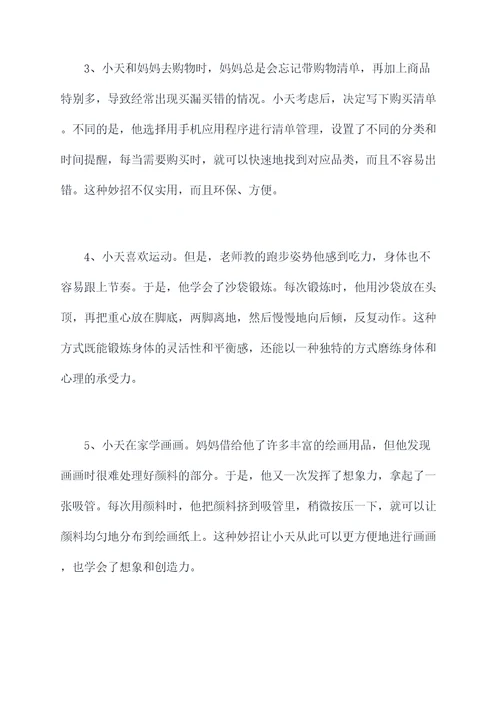 3、小天和妈妈去购物时，妈妈总是会忘记带购物清单，再加上商品特别多，导致经常出现买漏买错的情况。小天考虑后，决定写下购买清单。不同的是，他选择用手机应用程序进行清单管理，设置了不同的分类和时间提醒，每当需要购买时，就可以快速地找到对应品类，而且不容易出错。这种妙招不仅实用，而且环保、方便。

4、小天喜欢运动。但是，老师教的跑步姿势他感到吃力，身体也不容易跟上节奏。于是，他学会了沙袋锻炼。每次锻炼时，他用沙袋放在头顶，再把重心放在脚底，两脚离地，然后慢慢地向后倾，反复动作。这种方式既能锻炼身体的灵活性和平衡感，还能以一种独特的方式磨练身体和心理的承受力。

5、小天在家学画画。妈妈借给他了许多丰富的绘画用品，但他发现画画时很难处理好颜料的部分。于是，他又一次发挥了想象力，拿起了一张吸管。每次用颜料时，他把颜料挤到吸管里，稍微按压一下，就可以让颜料均匀地分布到绘画纸上。这种妙招让小天从此可以更方便地进行画画，也学会了想象和创造力。